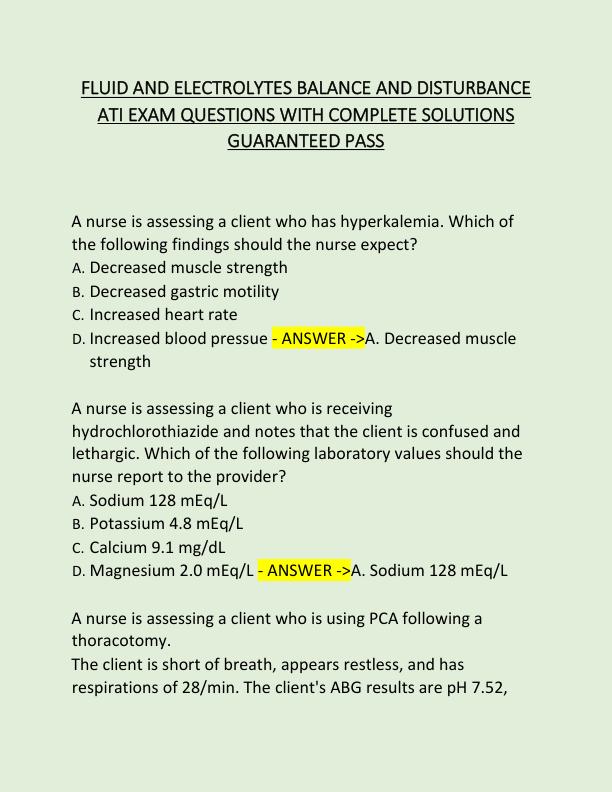 FLUID AND ELECTROLYTES BALANCE AND DISTURBANCE ATI EXAM QUESTIONS WITH COMPLETE SOLUTIONS GUARANTEED PASS

A nurse is assessing a client who has hyperkalemia. Which of the following findings should the nurse expect?
A. Decreased muscle strength
B. Decreased gastric motility
C. Increased heart rate
D. Increased blood pressue - ANSWER ->A. Decreased muscle strength

A nurse is assessing a client who is receiving hydrochlorothiazide and notes that the client is confused and lethargic. Which of the following laboratory values should the nurse report to the provider?
A. Sodium 128 mEq/L
B. Potassium 4.8 mEq/L
C. Calcium 9.1 mg/dL
D. Magnesium 2.0 mEq/L - ANSWER ->A. Sodium 128 mEq/L

A nurse is assessing a client who is using PCA following a thoracotomy.
The client is short of breath, appears restless, and has respirations of 28/min. The client's ABG results are pH 7.52,